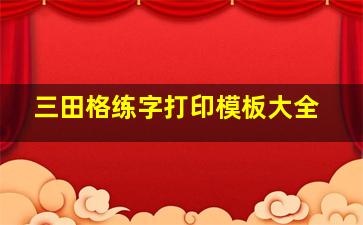 三田格练字打印模板大全